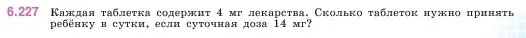 6.227 Каждая таблетка содержит 4 мг лекарства. Сколько таблеток нужно принять ребёнку в сутки, если суточная доза 14 мг?